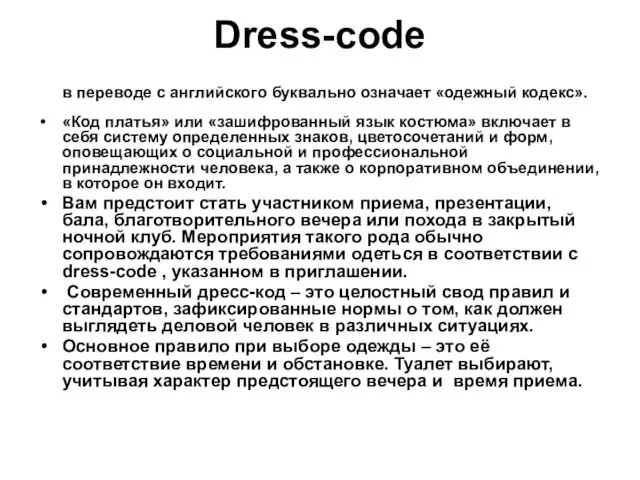 Dress-code

в переводе с английского буквально означает «одежный кодекс».

• «Код платья» или «зашифрованный язык костюма» включает в себя систему определенных знаков, цветосочетаний и форм, оповещающих о социальной и профессиональной принадлежности человека, а также о корпоративном объединении, в которое он входит.

• Вам предстоит стать участником приема, презентации, бала, благотворительного вечера или похода в закрытый ночной клуб. Мероприятия такого рода обычно сопровождаются требованиями одеться в соответствии с dress-code , указанном в приглашении.

• Современный дресс-код – это целостный свод правил и стандартов, зафиксированные нормы о том, как должен выглядеть деловой человек в различных ситуациях.

• Основное правило при выборе одежды – это её соответствие времени и обстановке. Туалет выбирают, учитывая характер предстоящего вечера и время приема.